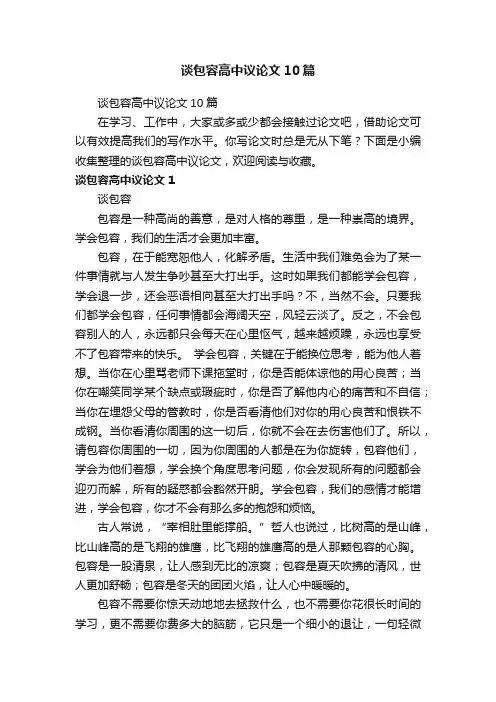 谈包容高中议论文10篇

谈包容高中议论文10篇

在学习、工作中，大家或多或少都会接触过论文吧，借助论文可以有效提高我们的写作水平。你写论文时总是无从下笔？下面是小编收集整理的谈包容高中议论文，欢迎阅读与收藏。

谈包容高中议论文1

谈包容

包容是一种高尚的善意，是对人格的尊重，是一种崇高的境界。学会包容，我们的生活才会更加丰富。

包容，在于能宽恕他人，化解矛盾。生活中我们难免会为了某一件事情就与人发生争吵甚至大打出手。这时如果我们都能学会包容，学会退一步，还会恶语相向甚至大打出手吗？不，当然不会。只要我们都学会包容，任何事情都会海阔天空，风轻云淡了。反之，不会包容别人的人，永远都只会每天在心里怄气，越来越烦躁，永远也享受不了包容带来的快乐。 学会包容，关键在于能换位思考，能为他人着想。当你在心里骂老师下课拖堂时，你是否能体谅他的用心良苦；当你在嘲笑同学某个缺点或瑕疵时，你是否了解他内心的痛苦和不自信；当你在埋怨父母的管教时，你是否看清他们对你的用心良苦和恨铁不成钢。当你看清你周围的这一切后，你就不会在去伤害他们了。所以，请包容你周围的一切，因为你周围的人都是在为你旋转，包容他们，学会为他们着想，学会换个角度思考问题，你会发现所有的问题都会迎刃而解，所有的疑惑都会豁然开朗。学会包容，我们的感情才能增进，学会包容，你才不会有那么多的抱怨和烦恼。

古人常说，“宰相肚里能撑船。”哲人也说过，比树高的是山峰，比山峰高的是飞翔的雄鹰，比飞翔的雄鹰高的是人那颗包容的心胸。包容是一股清泉，让人感到无比的凉爽；包容是夏天吹拂的清风，世人更加舒畅；包容是冬天的团团火焰，让人心中暖暖的。

包容不需要你惊天动地地去拯救什么，也不需要你花很长时间的学习，更不需要你费多大的脑筋，它只是一个细小的退让，一句轻微